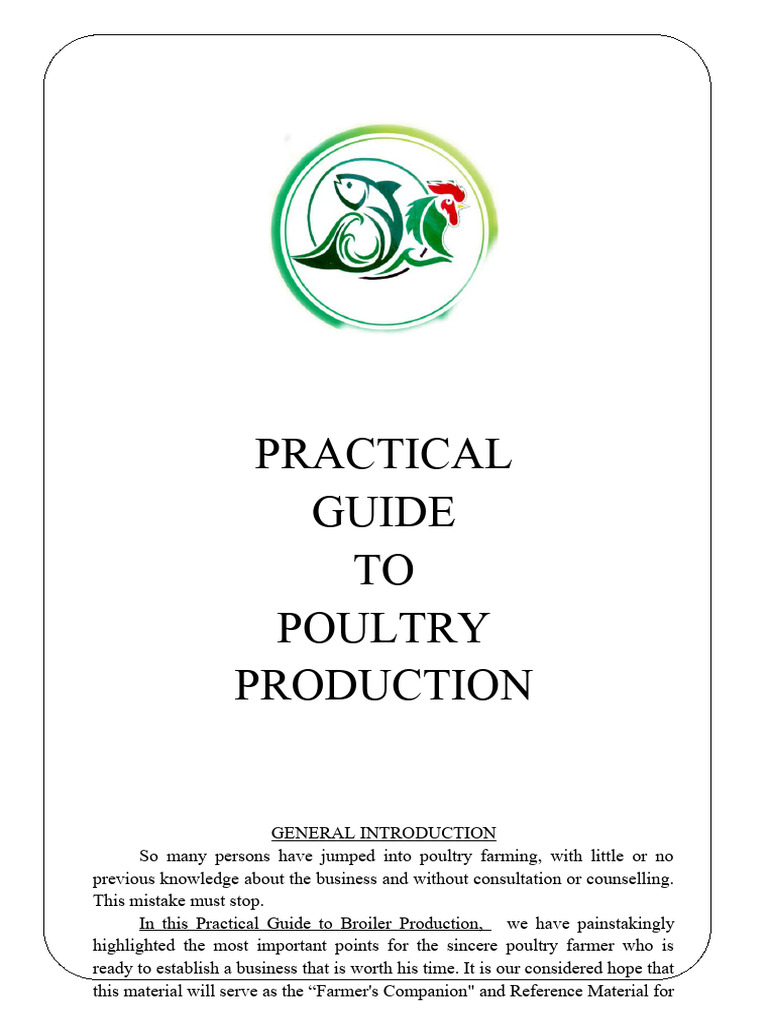 PRACTICAL
GUIDE
TO
POULTRY
PRODUCTION

GENERAL INTRODUCTION

So many persons have jumped into poultry farming, with little or no previous knowledge about the business and without consultation or counselling. This mistake must stop.

In this Practical Guide to Broiler Production, we have painstakingly highlighted the most important points for the sincere poultry farmer who is ready to establish a business that is worth his time. It is our considered hope that this material will serve as the “Farmer's Companion" and Reference Material for